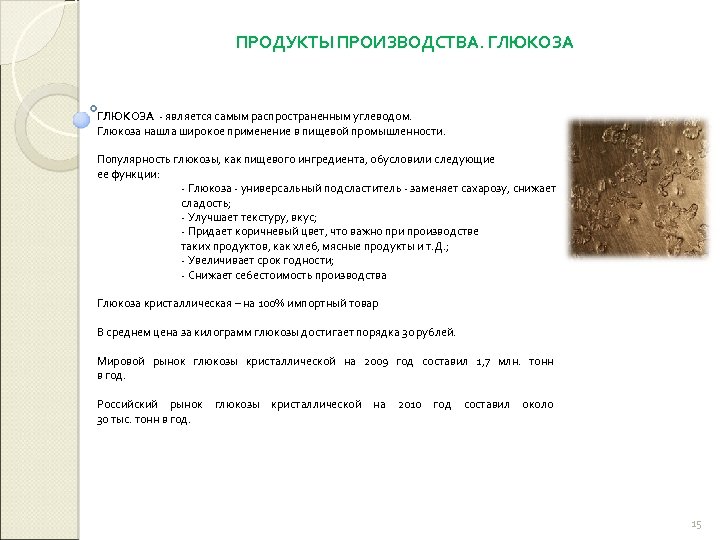 ПРОДУКТЫ ПРОИЗВОДСТВА. ГЛЮКОЗА

ГЛЮКОЗА - является самым распространенным углеводом.
Глюкоза нашла широкое применение в пищевой промышленности.

Популярность глюкозы, как пищевого ингредиента, обусловили следующие ее функции:
- Глюкоза - универсальный подсластитель - заменяет сахарозу, снижает сладость;
- Улучшает текстуру, вкус;
- Придает коричневый цвет, что важно при производстве таких продуктов, как хлеб, мясные продукты и т.Д.;
- Увеличивает срок годности;
- Снижает себестоимость производства

Глюкоза кристаллическая – на 100% импортный товар

В среднем цена за килограмм глюкозы достигает порядка 30 рублей.

Мировой рынок глюкозы кристаллической на 2009 год составил 1,7 млн. тонн в год.

Российский рынок глюкозы кристаллической на 2010 год составил около 30 тыс. тонн в год.

15